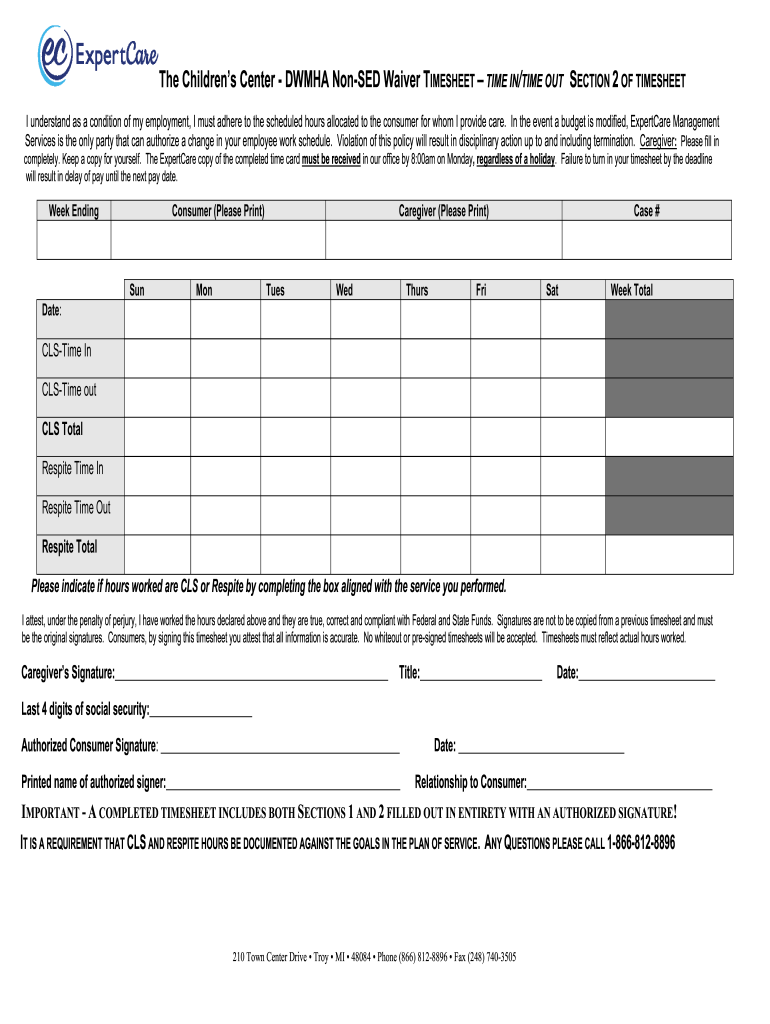 ec ExpertCare

The Children's Center - DWMHA Non-SED Waiver TIMESHEET – TIME IN/TIME OUT SECTION 2 OF TIMESHEET

I understand as a condition of my employment, I must adhere to the scheduled hours allocated to the consumer for whom I provide care. In the event a budget is modified, ExpertCare Management Services is the only party that can authorize a change in your employee work schedule. Violation of this policy will result in disciplinary action up to and including termination. Caregiver: Please fill in completely. Keep a copy for yourself. The ExpertCare copy of the completed time card must be received in our office by 8:00am on Monday, regardless of a holiday. Failure to turn in your timesheet by the deadline will result in delay of pay until the next pay date.

| Week Ending | Consumer (Please Print) | Caregiver (Please Print) | Case # |
|---|---|---|---|
| | | | |

| | Sun | Mon | Tues | Wed | Thurs | Fri | Sat | Week Total |
|---|---|---|---|---|---|---|---|---|
| Date: | | | | | | | | |
| CLS-Time In | | | | | | | | |
| CLS-Time out | | | | | | | | |
| CLS Total | | | | | | | | |
| Respite Time In | | | | | | | | |
| Respite Time Out | | | | | | | | |
| Respite Total | | | | | | | | |

Please indicate if hours worked are CLS or Respite by completing the box aligned with the service you performed.

I attest, under the penalty of perjury, I have worked the hours declared above and they are true, correct and compliant with Federal and State Funds. Signatures are not to be copied from a previous timesheet and must be the original signatures. Consumers, by signing this timesheet you attest that all information is accurate. No whiteout or pre-signed timesheets will be accepted. Timesheets must reflect actual hours worked.

Caregiver's Signature:_______________ Title:_______________ Date:_______________

Last 4 digits of social security:_______________

Authorized Consumer Signature: _______________ Date: _______________

Printed name of authorized signer:_______________ Relationship to Consumer:_______________

IMPORTANT - A COMPLETED TIMESHEET INCLUDES BOTH SECTIONS 1 AND 2 FILLED OUT IN ENTIRETY WITH AN AUTHORIZED SIGNATURE!

IT IS A REQUIREMENT THAT CLS AND RESPITE HOURS BE DOCUMENTED AGAINST THE GOALS IN THE PLAN OF SERVICE. ANY QUESTIONS PLEASE CALL 1-866-812-8896

210 Town Center Drive • Troy • MI • 48084 • Phone (866) 812-8896 • Fax (248) 740-3505